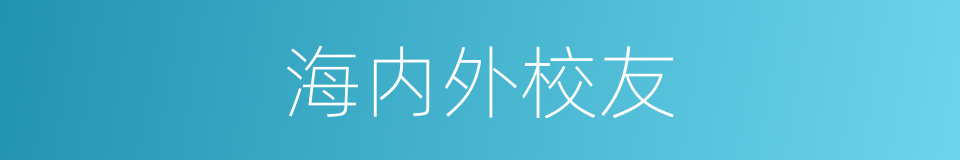 海内外校友